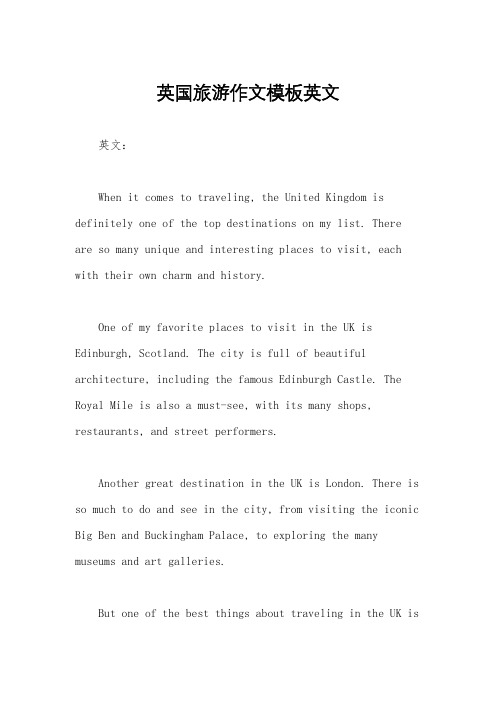 英国旅游作文模板英文

英文：

When it comes to traveling, the United Kingdom is definitely one of the top destinations on my list. There are so many unique and interesting places to visit, each with their own charm and history.

One of my favorite places to visit in the UK is Edinburgh, Scotland. The city is full of beautiful architecture, including the famous Edinburgh Castle. The Royal Mile is also a must-see, with its many shops, restaurants, and street performers.

Another great destination in the UK is London. There is so much to do and see in the city, from visiting the iconic Big Ben and Buckingham Palace, to exploring the many museums and art galleries.

But one of the best things about traveling in the UK is